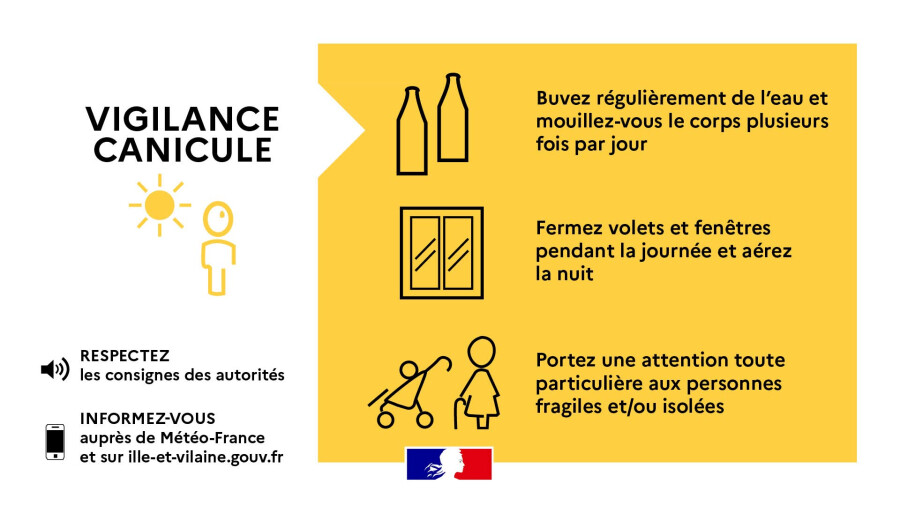 VIGILANCE CANICULE

RESPECTEZ
les consignes des autorités

INFORMEZ-VOUS
auprès de Météo-France
et sur ille-et-vilaine.gouv.fr

Buvez régulièrement de l'eau et mouillez-vous le corps plusieurs fois par jour

Fermez volets et fenêtres pendant la journée et aérez la nuit

Portez une attention toute particulière aux personnes fragiles et/ou isolées